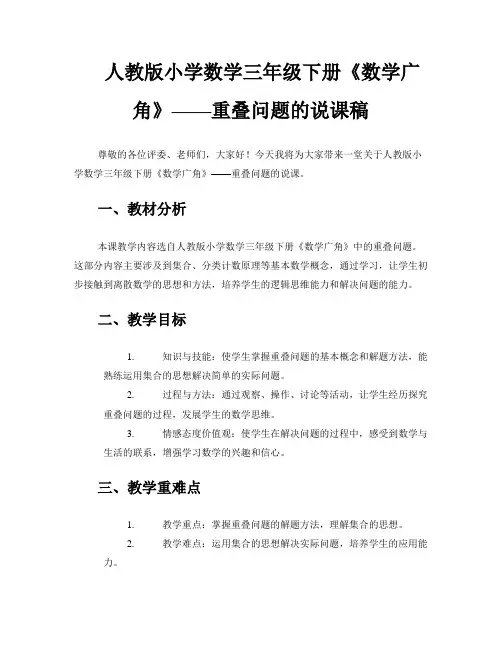 人教版小学数学三年级下册《数学广角》——重叠问题的说课稿

尊敬的各位评委、老师们，大家好！今天我将为大家带来一堂关于人教版小学数学三年级下册《数学广角》——重叠问题的说课。

一、教材分析

本课教学内容选自人教版小学数学三年级下册《数学广角》中的重叠问题。这部分内容主要涉及到集合、分类计数原理等基本数学概念，通过学习，让学生初步接触到离散数学的思想和方法，培养学生的逻辑思维能力和解决问题的能力。

二、教学目标

1. 知识与技能：使学生掌握重叠问题的基本概念和解题方法，能熟练运用集合的思想解决简单的实际问题。

2. 过程与方法：通过观察、操作、讨论等活动，让学生经历探究重叠问题的过程，发展学生的数学思维。

3. 情感态度价值观：使学生在解决问题的过程中，感受到数学与生活的联系，增强学习数学的兴趣和信心。

三、教学重难点

1. 教学重点：掌握重叠问题的解题方法，理解集合的思想。

2. 教学难点：运用集合的思想解决实际问题，培养学生的应用能力。